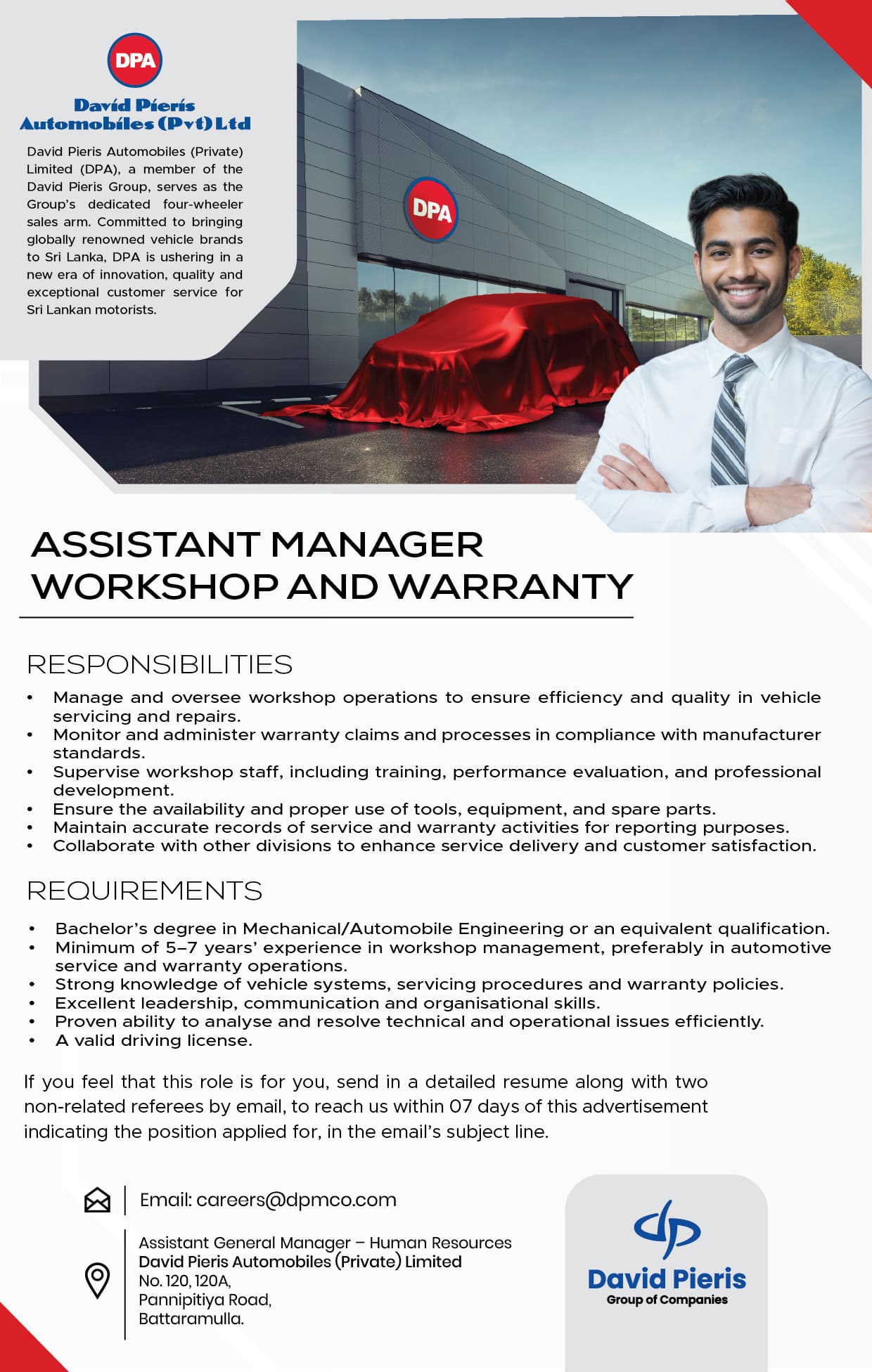 DPA

David Pieris Automobiles (Pvt) Ltd

David Pieris Automobiles (Private) Limited (DPA), a member of the David Pieris Group, serves as the Group's dedicated four-wheeler sales arm. Committed to bringing globally renowned vehicle brands to Sri Lanka, DPA is ushering in a new era of innovation, quality and exceptional customer service for Sri Lankan motorists.

DPA

ASSISTANT MANAGER WORKSHOP AND WARRANTY

RESPONSIBILITIES

• Manage and oversee workshop operations to ensure efficiency and quality in vehicle servicing and repairs.
• Monitor and administer warranty claims and processes in compliance with manufacturer standards.
• Supervise workshop staff, including training, performance evaluation, and professional development.
• Ensure the availability and proper use of tools, equipment, and spare parts.
• Maintain accurate records of service and warranty activities for reporting purposes.
• Collaborate with other divisions to enhance service delivery and customer satisfaction.

REQUIREMENTS

• Bachelor's degree in Mechanical/Automobile Engineering or an equivalent qualification.
• Minimum of 5–7 years' experience in workshop management, preferably in automotive service and warranty operations.
• Strong knowledge of vehicle systems, servicing procedures and warranty policies.
• Excellent leadership, communication and organisational skills.
• Proven ability to analyse and resolve technical and operational issues efficiently.
• A valid driving license.

If you feel that this role is for you, send in a detailed resume along with two non-related referees by email, to reach us within 07 days of this advertisement indicating the position applied for, in the email's subject line.

Email: careers@dpmco.com

Assistant General Manager – Human Resources
David Pieris Automobiles (Private) Limited
No. 120, 120A,
Pannipitiya Road,
Battaramulla.

David Pieris
Group of Companies